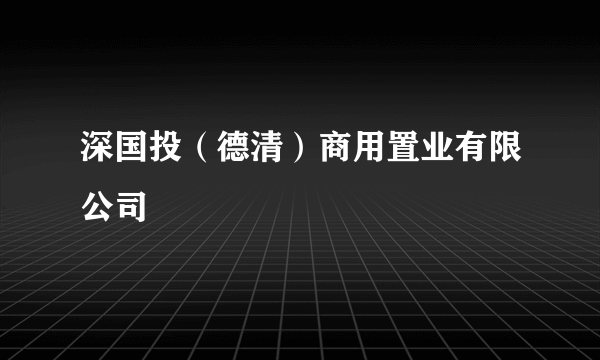 深国投（德清）商用置业有限公司